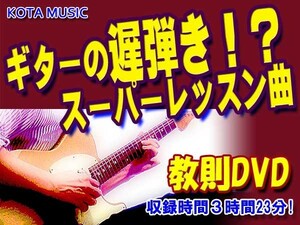 KOTA MUSIC

ギターの遅弾き！？
スーパーレッスン曲

教則DVD

収録時間３時間23分！